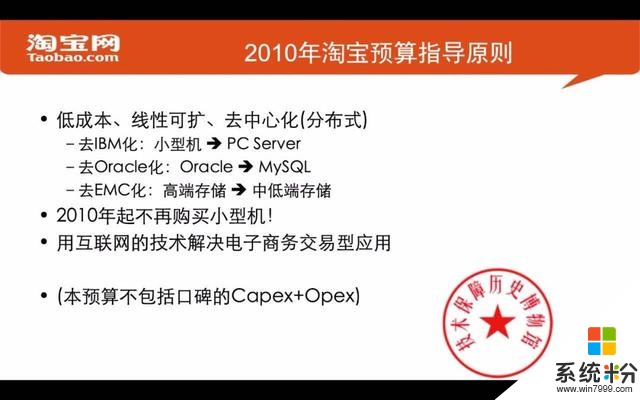 淘宝网
Taobao.com

2010年淘宝预算指导原则

• 低成本、线性可扩、去中心化(分布式)
– 去IBM化：小型机 ➔ PC Server
– 去Oracle化：Oracle ➔ MySQL
– 去EMC化：高端存储 ➔ 中低端存储
• 2010年起不再购买小型机！
• 用互联网的技术解决电子商务交易型应用

• (本预算不包括口碑的Capex+Opex)

技术保障历史博物馆

系统粉
www.win7999.com